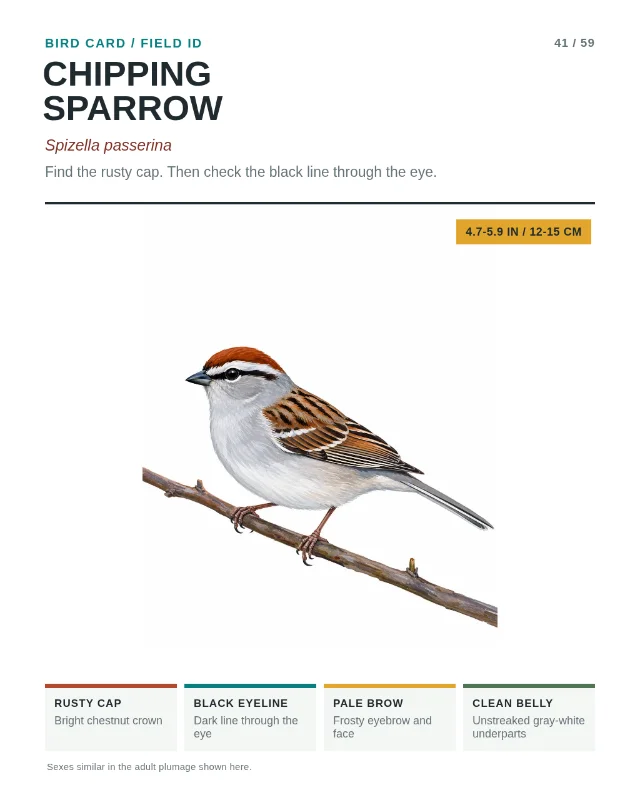 BIRD CARD / FIELD ID

41 / 59

CHIPPING SPARROW

Spizella passerina

Find the rusty cap. Then check the black line through the eye.

4.7-5.9 IN / 12-15 CM

RUSTY CAP
Bright chestnut crown

BLACK EYELINE
Dark line through the eye

PALE BROW
Frosty eyebrow and face

CLEAN BELLY
Unstreaked gray-white underparts

Sexes similar in the adult plumage shown here.